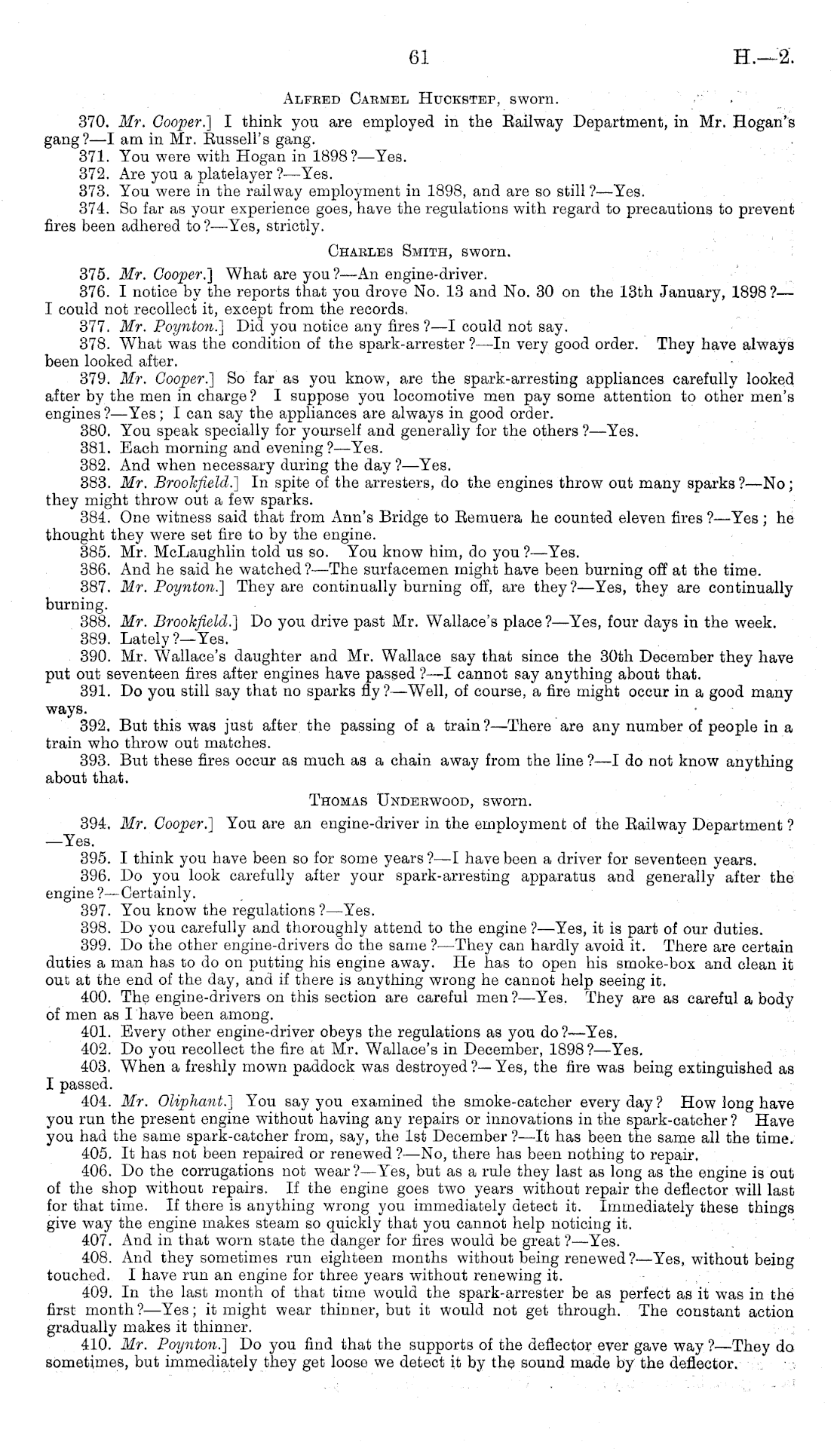 61

H.—2.

Alfred Carmel Huckstep, sworn.

370. Mr. Cooper.] I think you are employed in the Railway Department, in Mr. Hogan's gang?—I am in Mr. Russell's gang.

371. You were with Hogan in 1898?—Yes.

372. Are you a platelayer?—Yes.

373. You were in the railway employment in 1898, and are so still?—Yes.

374. So far as your experience goes, have the regulations with regard to precautions to prevent fires been adhered to?—Yes, strictly.

Charles Smith, sworn.

375. Mr. Cooper.] What are you?—An engine-driver.

376. I notice by the reports that you drove No. 13 and No. 30 on the 13th January, 1898?—I could not recollect it, except from the records.

377. Mr. Poynton.] Did you notice any fires?—I could not say.

378. What was the condition of the spark-arrester?—In very good order. They have always been looked after.

379. Mr. Cooper.] So far as you know, are the spark-arresting appliances carefully looked after by the men in charge? I suppose you locomotive men pay some attention to other men's engines?—Yes; I can say the appliances are always in good order.

380. You speak specially for yourself and generally for the others?—Yes.

381. Each morning and evening?—Yes.

382. And when necessary during the day?—Yes.

383. Mr. Brookfield.] In spite of the arresters, do the engines throw out many sparks?—No; they might throw out a few sparks.

384. One witness said that from Ann's Bridge to Remuera he counted eleven fires?—Yes; he thought they were set fire to by the engine.

385. Mr. McLaughlin told us so. You know him, do you?—Yes.

386. And he said he watched?—The surfacemen might have been burning off at the time.

387. Mr. Poynton.] They are continually burning off, are they?—Yes, they are continually burning.

388. Mr. Brookfield.] Do you drive past Mr. Wallace's place?—Yes, four days in the week.

389. Lately?—Yes.

390. Mr. Wallace's daughter and Mr. Wallace say that since the 30th December they have put out seventeen fires after engines have passed?—I cannot say anything about that.

391. Do you still say that no sparks fly?—Well, of course, a fire might occur in a good many ways.

392. But this was just after the passing of a train?—There are any number of people in a train who throw out matches.

393. But these fires occur as much as a chain away from the line?—I do not know anything about that.

Thomas Underwood, sworn.

394. Mr. Cooper.] You are an engine-driver in the employment of the Railway Department?—Yes.

395. I think you have been so for some years?—I have been a driver for seventeen years.

396. Do you look carefully after your spark-arresting apparatus and generally after the engine?—Certainly.

397. You know the regulations?—Yes.

398. Do you carefully and thoroughly attend to the engine?—Yes, it is part of our duties.

399. Do the other engine-drivers do the same?—They can hardly avoid it. There are certain duties a man has to do on putting his engine away. He has to open his smoke-box and clean it out at the end of the day, and if there is anything wrong he cannot help seeing it.

400. The engine-drivers on this section are careful men?—Yes. They are as careful a body of men as I have been among.

401. Every other engine-driver obeys the regulations as you do?—Yes.

402. Do you recollect the fire at Mr. Wallace's in December, 1898?—Yes.

403. When a freshly mown paddock was destroyed?—Yes, the fire was being extinguished as I passed.

404. Mr. Oliphant.] You say you examined the smoke-catcher every day? How long have you run the present engine without having any repairs or innovations in the spark-catcher? Have you had the same spark-catcher from, say, the 1st December?—It has been the same all the time.

405. It has not been repaired or renewed?—No, there has been nothing to repair.

406. Do the corrugations not wear?—Yes, but as a rule they last as long as the engine is out of the shop without repairs. If the engine goes two years without repair the deflector will last for that time. If there is anything wrong you immediately detect it. Immediately these things give way the engine makes steam so quickly that you cannot help noticing it.

407. And in that worn state the danger for fires would be great?—Yes.

408. And they sometimes run eighteen months without being renewed?—Yes, without being touched. I have run an engine for three years without renewing it.

409. In the last month of that time would the spark-arrester be as perfect as it was in the first month?—Yes; it might wear thinner, but it would not get through. The constant action gradually makes it thinner.

410. Mr. Poynton.] Do you find that the supports of the deflector ever gave way?—They do sometimes, but immediately they get loose we detect it by the sound made by the deflector.